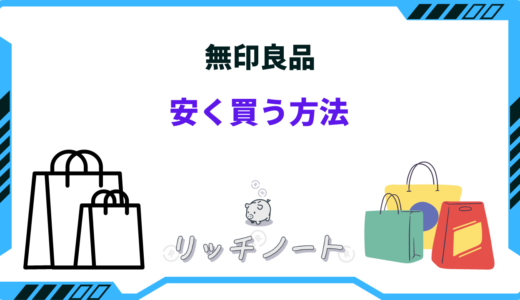 無印良品

安く買う方法

リッチノート